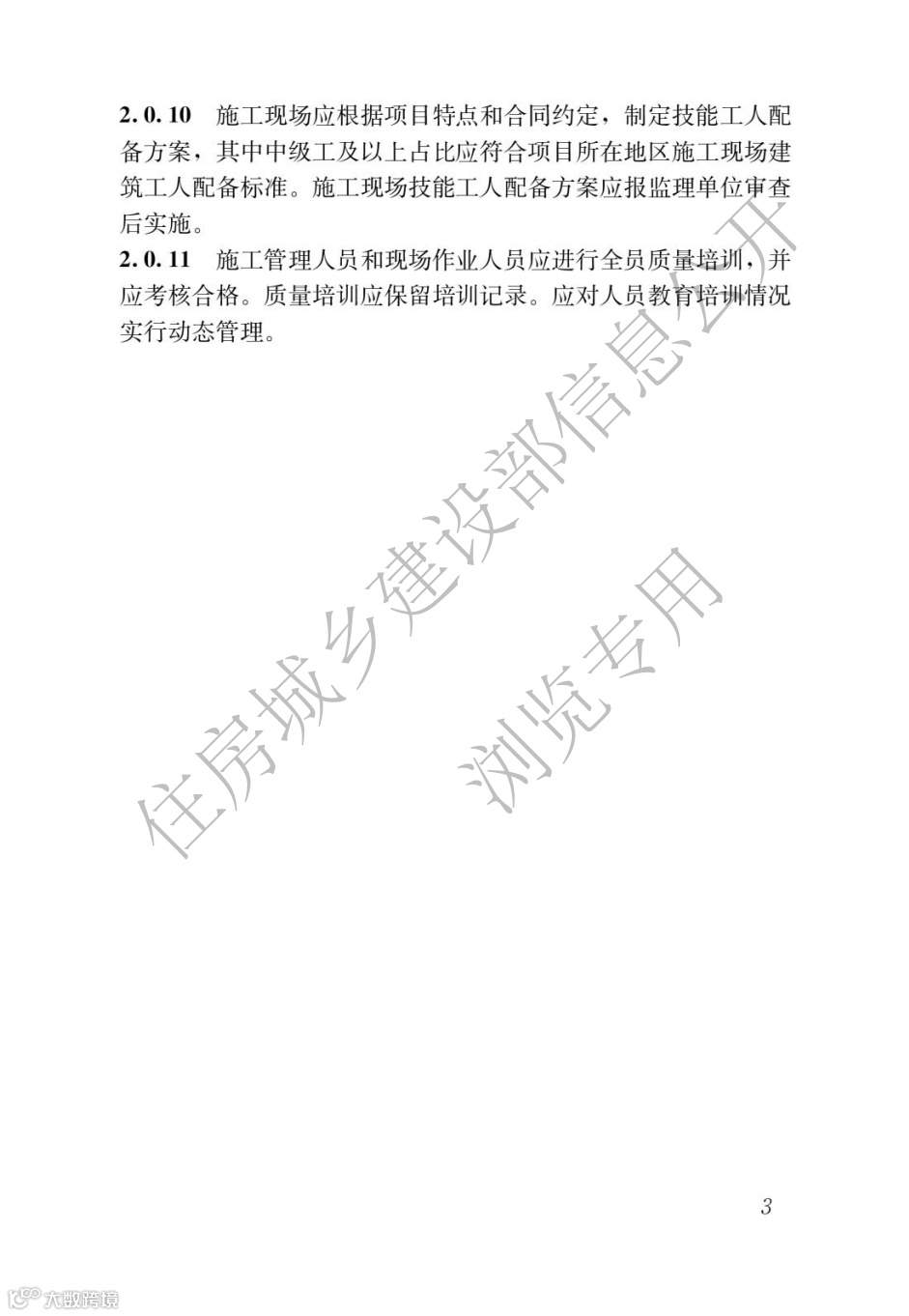 2.0.10 施工现场应根据项目特点和合同约定，制定技能工人配备方案，其中中级工及以上占比应符合项目所在地区施工现场建筑工人配备标准。施工现场技能工人配备方案应报监理单位审查后实施。

2.0.11 施工管理人员和现场作业人员应进行全员质量培训，并应考核合格。质量培训应保留培训记录。应对人员教育培训情况实行动态管理。

3

住房城乡建设部信息公开
浏览专用

大数跨境